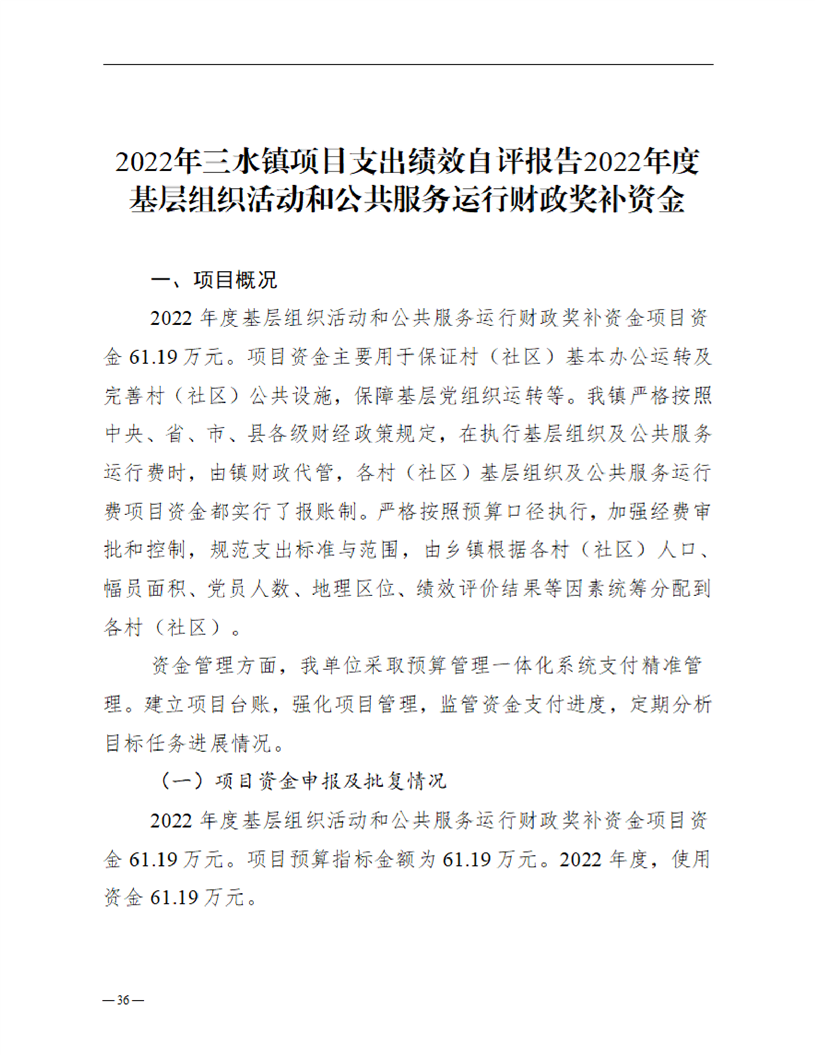 2022年三水镇项目支出绩效自评报告2022年度基层组织活动和公共服务运行财政奖补资金

一、项目概况

2022年度基层组织活动和公共服务运行财政奖补资金项目资金61.19万元。项目资金主要用于保证村（社区）基本办公运转及完善村（社区）公共设施，保障基层党组织运转等。我镇严格按照中央、省、市、县各级财经政策规定，在执行基层组织及公共服务运行费时，由镇财政代管，各村（社区）基层组织及公共服务运行费项目资金都实行了报账制。严格按照预算口径执行，加强经费审批和控制，规范支出标准与范围，由乡镇根据各村（社区）人口、幅员面积、党员人数、地理区位、绩效评价结果等因素统筹分配到各村（社区）。

资金管理方面，我单位采取预算管理一体化系统支付精准管理。建立项目台账，强化项目管理，监管资金支付进度，定期分析目标任务进展情况。

（一）项目资金申报及批复情况

2022年度基层组织活动和公共服务运行财政奖补资金项目资金61.19万元。项目预算指标金额为61.19万元。2022年度，使用资金61.19万元。

—36—